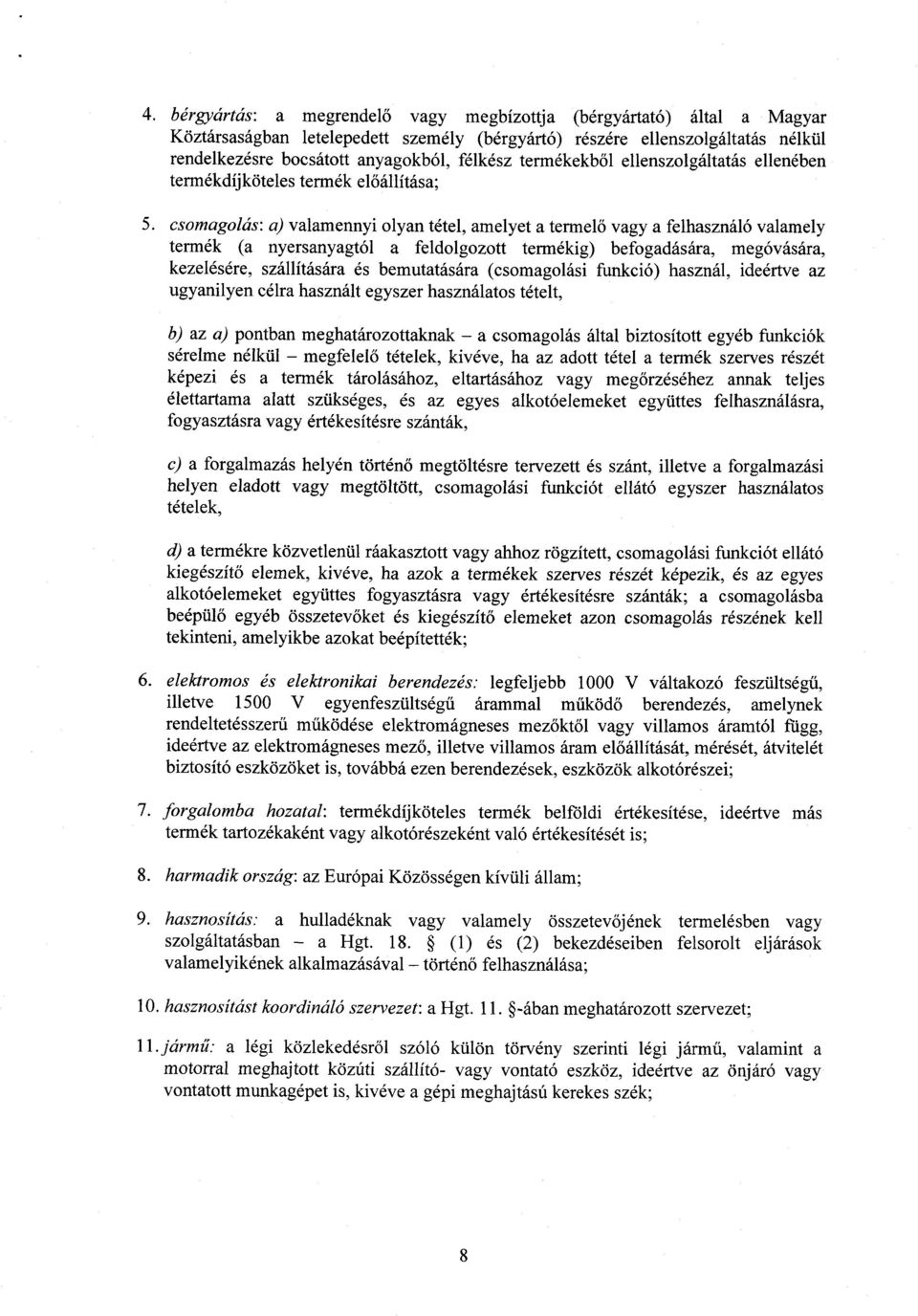 4. bérgyártás: a megrendelő vagy megbízottja (bérgyártató) által a Magyar Köztársaságban letelepedett személy (bérgyártó) részére ellenszolgáltatás nélkül rendelkezésre bocsátott anyagokból, félkész termékekből ellenszolgáltatás ellenében termékdíjköteles termék előállítása;

5. csomagolás: a) valamennyi olyan tétel, amelyet a termelő vagy a felhasználó valamely termék (a nyersanyagtól a feldolgozott termékig) befogadására, megóvására, kezelésére, szállítására és bemutatására (csomagolási funkció) használ, ideértve az ugyanilyen célra használt egyszer használatos tételt,

b) az a) pontban meghatározottaknak – a csomagolás által biztosított egyéb funkciók sérelme nélkül – megfelelő tételek, kivéve, ha az adott tétel a termék szerves részét képezi és a termék tárolásához, eltartásához vagy megőrzéséhez annak teljes élettartama alatt szükséges, és az egyes alkotóelemeket együttes felhasználásra, fogyasztásra vagy értékesítésre szánták,

c) a forgalmazás helyén történő megtöltésre tervezett és szánt, illetve a forgalmazási helyen eladott vagy megtöltött, csomagolási funkciót ellátó egyszer használatos tételek,

d) a termékre közvetlenül ráakasztott vagy ahhoz rögzített, csomagolási funkciót ellátó kiegészítő elemek, kivéve, ha azok a termékek szerves részét képezik, és az egyes alkotóelemeket együttes fogyasztásra vagy értékesítésre szánták; a csomagolásba beépülő egyéb összetevőket és kiegészítő elemeket azon csomagolás részének kell tekinteni, amelyikbe azokat beépítették;

6. elektromos és elektronikai berendezés: legfeljebb 1000 V váltakozó feszültségű, illetve 1500 V egyenfeszültségű árammal működő berendezés, amelynek rendeltetésszerű működése elektromágneses mezőktől vagy villamos áramtól függ, ideértve az elektromágneses mező, illetve villamos áram előállítását, mérését, átvitelét biztosító eszközöket is, továbbá ezen berendezések, eszközök alkotórészei;

7. forgalomba hozatal: termékdíjköteles termék belföldi értékesítése, ideértve más termék tartozékaként vagy alkotórészeként való értékesítését is;

8. harmadik ország: az Európai Közösségen kívüli állam;

9. hasznosítás: a hulladéknak vagy valamely összetevőjének termelésben vagy szolgáltatásban – a Hgt. 18. § (1) és (2) bekezdéseiben felsorolt eljárások valamelyikének alkalmazásával – történő felhasználása;

10. hasznosítást koordináló szervezet: a Hgt. 11. §-ában meghatározott szervezet;

11. jármű: a légi közlekedésről szóló külön törvény szerinti légi jármű, valamint a motorral meghajtott közúti szállító- vagy vontató eszköz, ideértve az önjáró vagy vontatott munkagépet is, kivéve a gépi meghajtású kerekes szék;

8